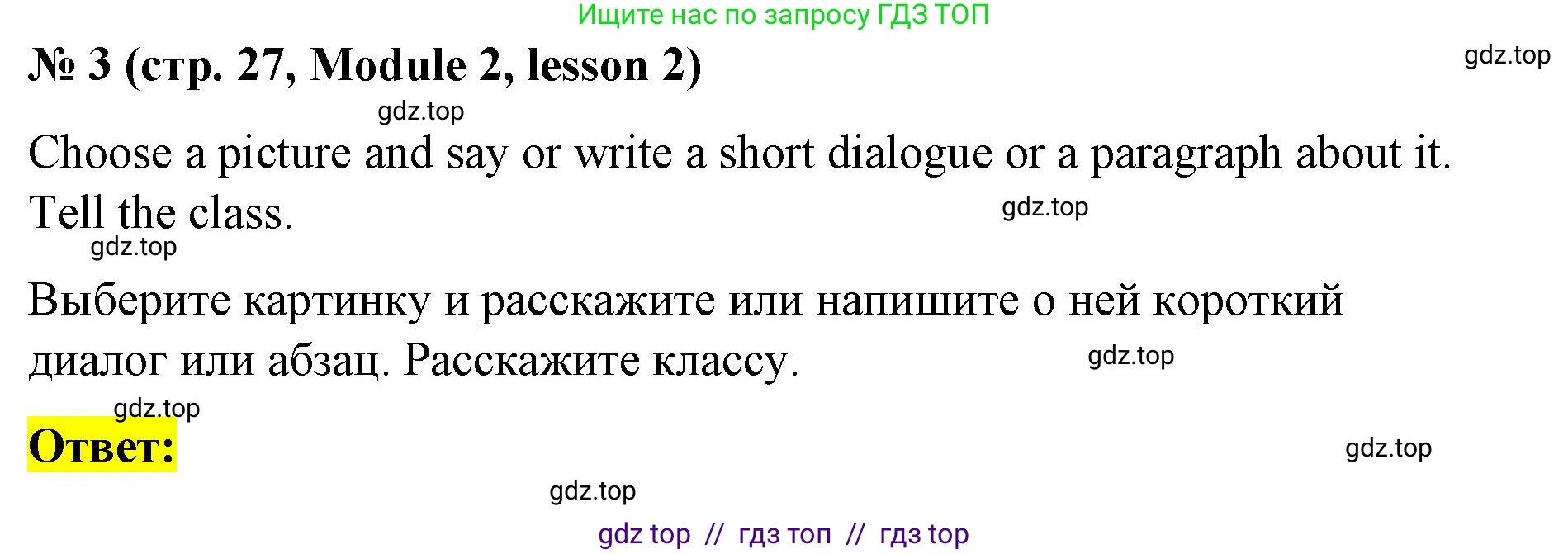 Ищите нас по запросу ГДЗ ТОП

№ 3 (стр. 27, Module 2, lesson 2)

gdz.top

gdz.top

Choose a picture and say or write a short dialogue or a paragraph about it. Tell the class.

gdz.top

gdz.top

Выберите картинку и расскажите или напишите о ней короткий диалог или абзац. Расскажите классу.

gdz.top

gdz.top

Ответ:

gdz.top

gdz.top

gdz top // гдз топ // гдз top